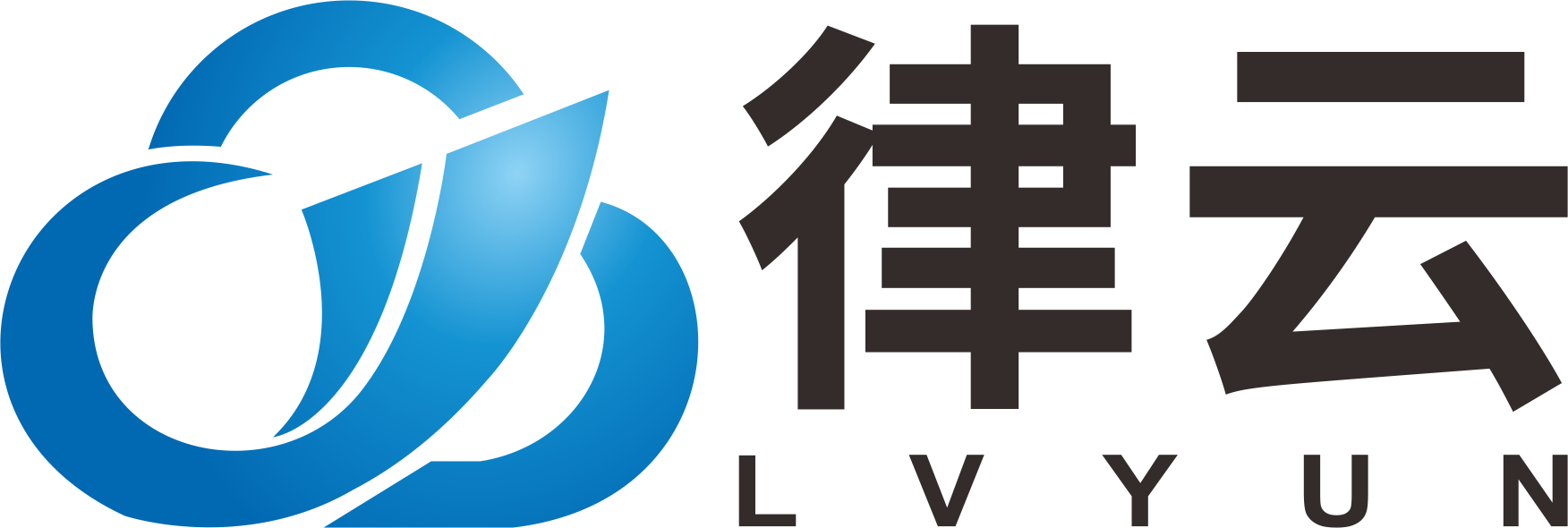 律云
LVYUN